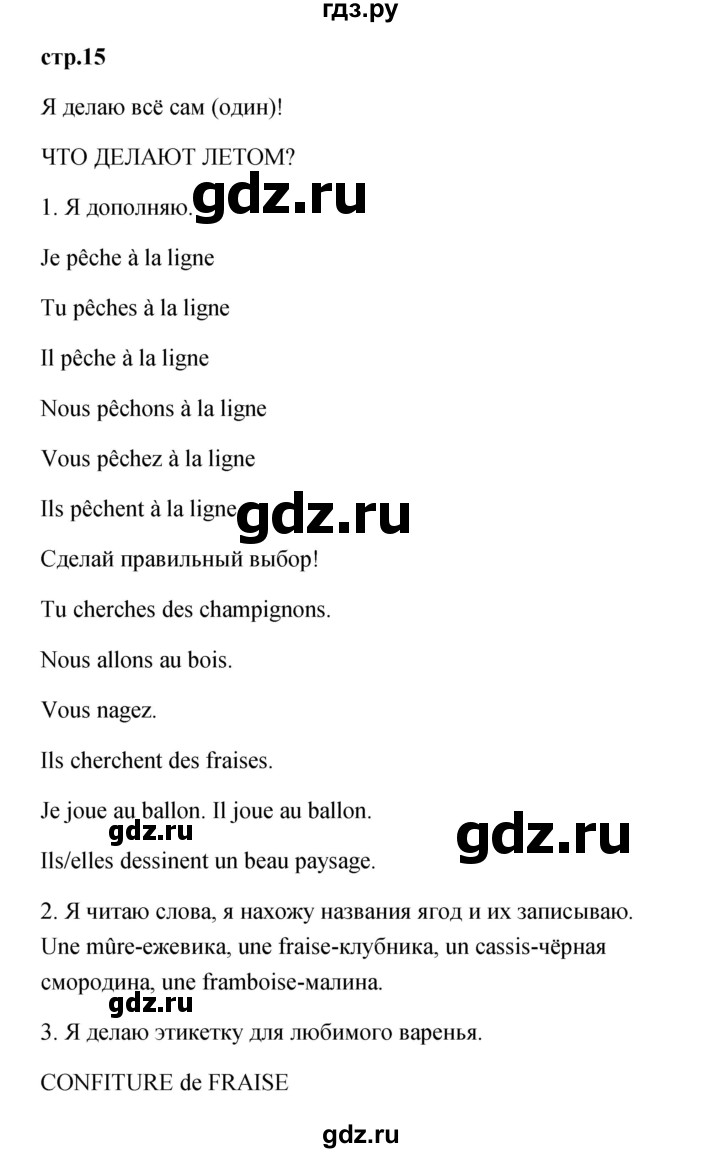 гдз.ру

стр.15

Я делаю всё сам (один)!

ЧТО ДЕЛАЮТ ЛЕТОМ?

1. Я дополняю. gdz.ru

Je pêche à la ligne

Tu pêches à la ligne

Il pêche à la ligne

Nous pêchons à la ligne

Vous pêchez à la ligne

Ils pêchent à la ligne gdz.ru

Сделай правильный выбор!

Tu cherches des champignons.

Nous allons au bois.

Vous nagez.

Ils cherchent des fraises.

Je joue au ballon. Il joue au ballon.

gdz.ru gdz.ru

Ils/elles dessinent un beau paysage.

2. Я читаю слова, я нахожу названия ягод и их записываю. Une mûre-ежевика, une fraise-клубника, un cassis-чёрная смородина, une framboise-малина.

gdz.ru

3. Я делаю этикетку для любимого варенья.

CONFITURE de FRAISE

gdz.ru